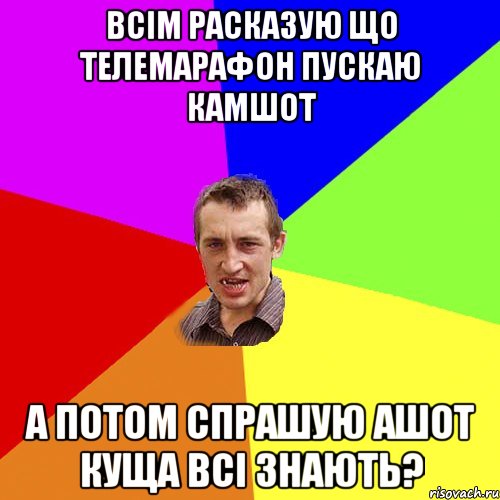 ВСІМ РАСКАЗУЮ ЩО ТЕЛЕМАРАФОН ПУСКАЮ КАМШОТ

А ПОТОМ СПРАШУЮ АШОТ КУЩА ВСІ ЗНАЮТЬ?

risovach.ru